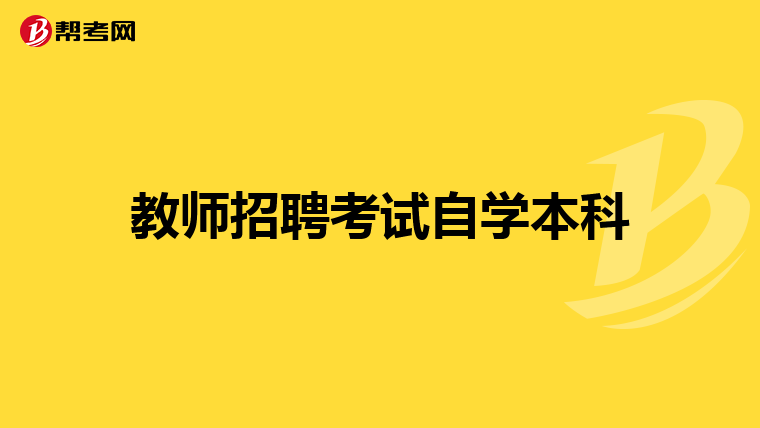 帮考网

教师招聘考试自学本科